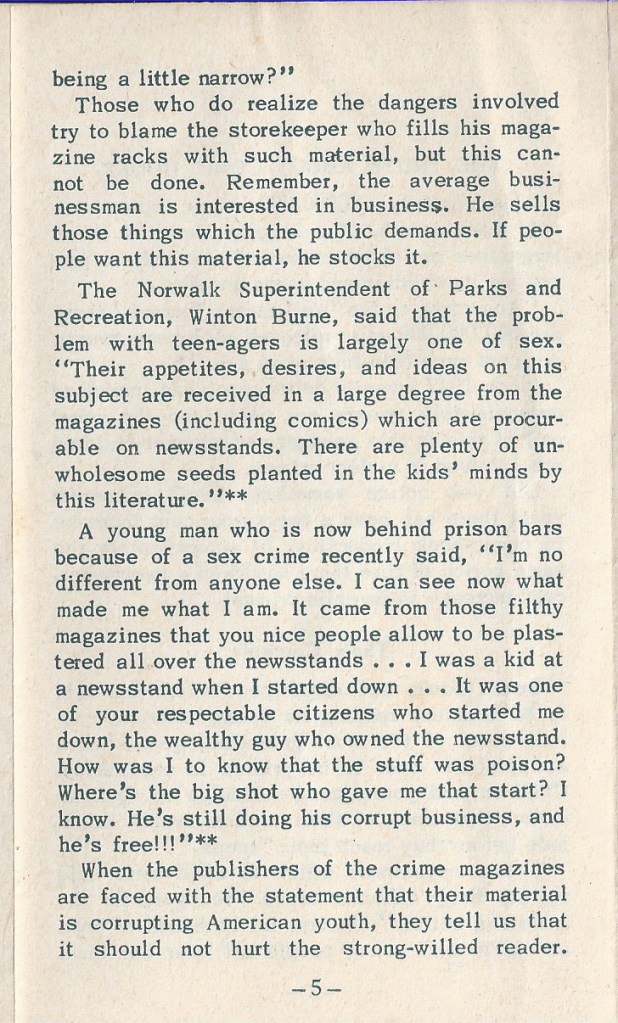 being a little narrow?"

Those who do realize the dangers involved try to blame the storekeeper who fills his magazine racks with such material, but this cannot be done. Remember, the average businessman is interested in business. He sells those things which the public demands. If people want this material, he stocks it.

The Norwalk Superintendent of Parks and Recreation, Winton Burne, said that the problem with teen-agers is largely one of sex. "Their appetites, desires, and ideas on this subject are received in a large degree from the magazines (including comics) which are procurable on newsstands. There are plenty of unwholesome seeds planted in the kids' minds by this literature."**

A young man who is now behind prison bars because of a sex crime recently said, "I'm no different from anyone else. I can see now what made me what I am. It came from those filthy magazines that you nice people allow to be plastered all over the newsstands . . . I was a kid at a newsstand when I started down . . . It was one of your respectable citizens who started me down, the wealthy guy who owned the newsstand. How was I to know that the stuff was poison? Where's the big shot who gave me that start? I know. He's still doing his corrupt business, and he's free!!!"**

When the publishers of the crime magazines are faced with the statement that their material is corrupting American youth, they tell us that it should not hurt the strong-willed reader.

—5—